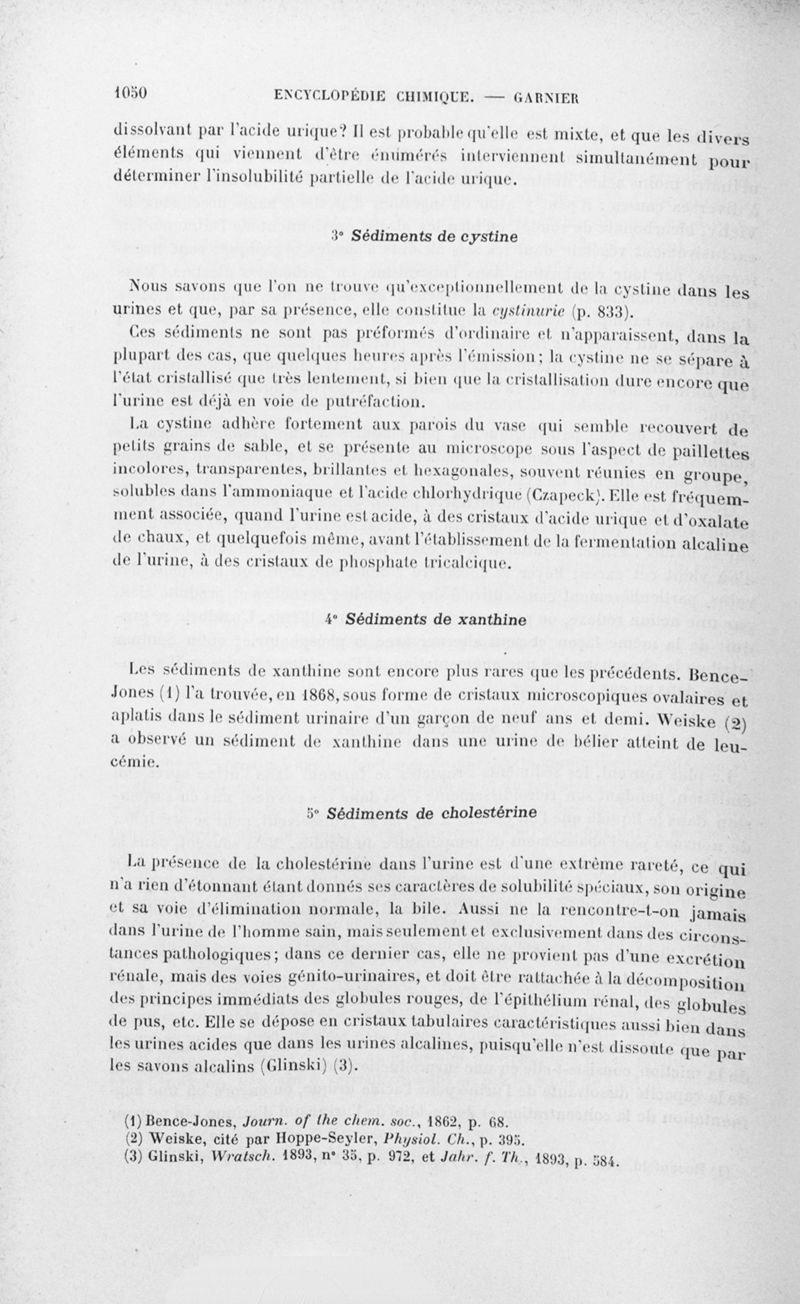 1050 ENCYCLOPÉDIE CHIMIQUE. — GARNIER

dissolvant par l'acide urique? Il est probable qu'elle est mixte, et que les divers éléments qui viennent d'être énumérés interviennent simultanément pour déterminer l'insolubilité partielle de l'acide urique.

3° Sédiments de cystine

Nous savons que l'on ne trouve qu'exceptionnellement de la cystine dans les urines et que, par sa présence, elle constitue la cystinurie (p. 833).

Ces sédiments ne sont pas préformés d'ordinaire et n'apparaissent, dans la plupart des cas, que quelques heures après l'émission; la cystine ne se sépare à l'état cristallisé que très lentement, si bien que la cristallisation dure encore que l'urine est déjà en voie de putréfaction.

La cystine adhère fortement aux parois du vase qui semble recouvert de petits grains de sable, et se présente au microscope sous l'aspect de paillettes incolores, transparentes, brillantes et hexagonales, souvent réunies en groupe, solubles dans l'ammoniaque et l'acide chlorhydrique (Czapeck). Elle est fréquemment associée, quand l'urine est acide, à des cristaux d'acide urique et d'oxalate de chaux, et quelquefois même, avant l'établissement de la fermentation alcaline de l'urine, à des cristaux de phosphate tricalcique.

4° Sédiments de xanthine

Les sédiments de xanthine sont encore plus rares que les précédents. Bence-Jones (1) l'a trouvée, en 1868, sous forme de cristaux microscopiques ovalaires et aplatis dans le sédiment urinaire d'un garçon de neuf ans et demi. Weiske (2) a observé un sédiment de xanthine dans une urine de bélier atteint de leucémie.

5° Sédiments de cholestérine

La présence de la cholestérine dans l'urine est d'une extrême rareté, ce qui n'a rien d'étonnant étant donnés ses caractères de solubilité spéciaux, son origine et sa voie d'élimination normale, la bile. Aussi ne la rencontre-t-on jamais dans l'urine de l'homme sain, mais seulement et exclusivement dans des circonstances pathologiques; dans ce dernier cas, elle ne provient pas d'une excrétion rénale, mais des voies génito-urinaires, et doit être rattachée à la décomposition des principes immédiats des globules rouges, de l'épithélium rénal, des globules de pus, etc. Elle se dépose en cristaux tabulaires caractéristiques aussi bien dans les urines acides que dans les urines alcalines, puisqu'elle n'est dissoute que par les savons alcalins (Glinski) (3).

(1) Bence-Jones, Journ. of the chem. soc., 1862, p. 68.
(2) Weiske, cité par Hoppe-Seyler, Physiol. Ch., p. 395.
(3) Glinski, Wratsch. 1893, n° 35, p. 972, et Jahr. f. Th., 1893, p. 584.